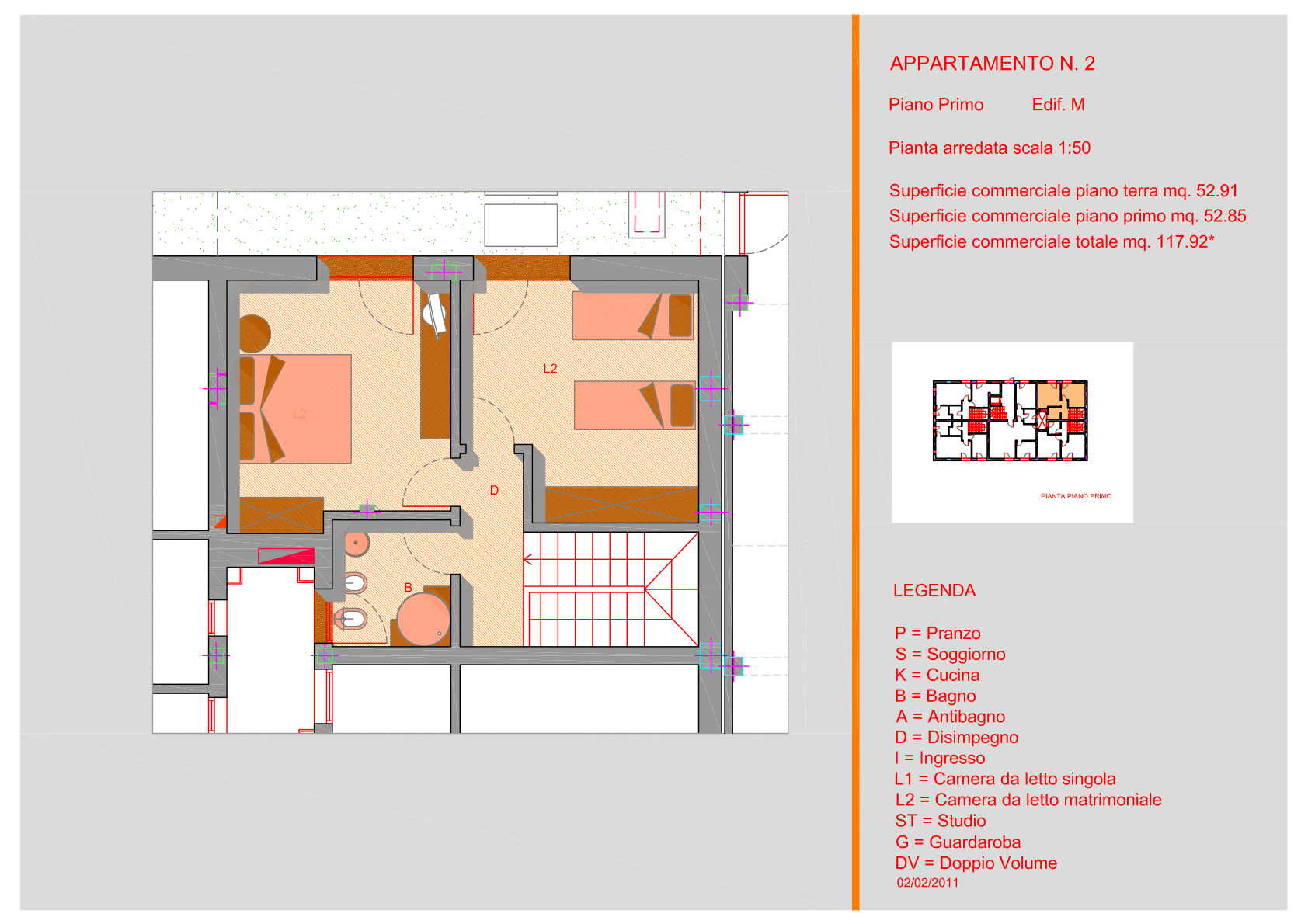 L2

L2

D

B

APPARTAMENTO N. 2

Piano Primo Edif. M

Pianta arredata scala 1:50

Superficie commerciale piano terra mq. 52.91
Superficie commerciale piano primo mq. 52.85
Superficie commerciale totale mq. 117.92*

PIANTA PIANO PRIMO

LEGENDA

P = Pranzo
S = Soggiorno
K = Cucina
B = Bagno
A = Antibagno
D = Disimpegno
I = Ingresso
L1 = Camera da letto singola
L2 = Camera da letto matrimoniale
ST = Studio
G = Guardaroba
DV = Doppio Volume
02/02/2011